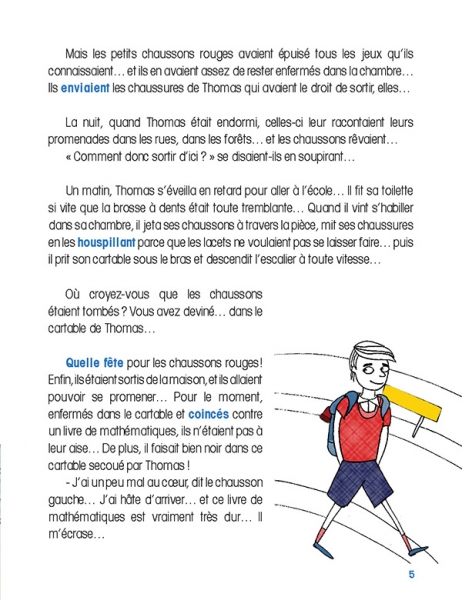 Mais les petits chaussons rouges avaient épuisé tous les jeux qu'ils connaissaient… et ils en avaient assez de rester enfermés dans la chambre… Ils enviaient les chaussures de Thomas qui avaient le droit de sortir, elles…

La nuit, quand Thomas était endormi, celles-ci leur racontaient leurs promenades dans les rues, dans les forêts… et les chaussons rêvaient…
« Comment donc sortir d'ici ? » se disaient-ils en soupirant…

Un matin, Thomas s'éveilla en retard pour aller à l'école… Il fit sa toilette si vite que la brosse à dents était toute tremblante… Quand il vint s'habiller dans sa chambre, il jeta ses chaussons à travers la pièce, mit ses chaussures en les houspillant parce que les lacets ne voulaient pas se laisser faire… puis il prit son cartable sous le bras et descendit l'escalier à toute vitesse…

Où croyez-vous que les chaussons étaient tombés ? Vous avez deviné… dans le cartable de Thomas…

Quelle fête pour les chaussons rouges ! Enfin, ils étaient sortis de la maison, et ils allaient pouvoir se promener… Pour le moment, enfermés dans le cartable et coincés contre un livre de mathématiques, ils n'étaient pas à leur aise… De plus, il faisait bien noir dans ce cartable secoué par Thomas !
- J'ai un peu mal au cœur, dit le chausson gauche… J'ai hâte d'arriver… et ce livre de mathématiques est vraiment très dur… Il m'écrase…

5